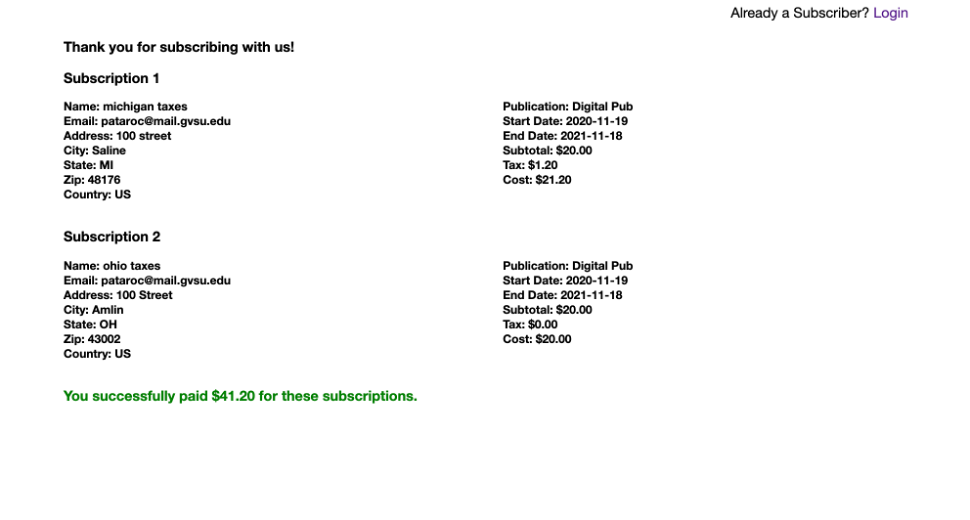 Already a Subscriber? Login

Thank you for subscribing with us!

Subscription 1

Name: michigan taxes
Email: pataroc@mail.gvsu.edu
Address: 100 street
City: Saline
State: MI
Zip: 48176
Country: US

Publication: Digital Pub
Start Date: 2020-11-19
End Date: 2021-11-18
Subtotal: $20.00
Tax: $1.20
Cost: $21.20

Subscription 2

Name: ohio taxes
Email: pataroc@mail.gvsu.edu
Address: 100 Street
City: Amlin
State: OH
Zip: 43002
Country: US

Publication: Digital Pub
Start Date: 2020-11-19
End Date: 2021-11-18
Subtotal: $20.00
Tax: $0.00
Cost: $20.00

You successfully paid $41.20 for these subscriptions.